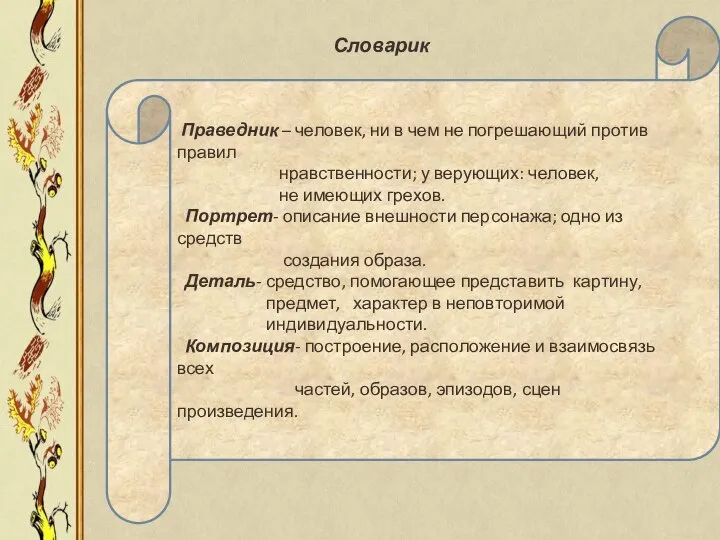 Словарик

Праведник – человек, ни в чем не погрешающий против правил нравственности; у верующих: человек, не имеющих грехов.

Портрет- описание внешности персонажа; одно из средств создания образа.

Деталь- средство, помогающее представить картину, предмет, характер в неповторимой индивидуальности.

Композиция- построение, расположение и взаимосвязь всех частей, образов, эпизодов, сцен произведения.